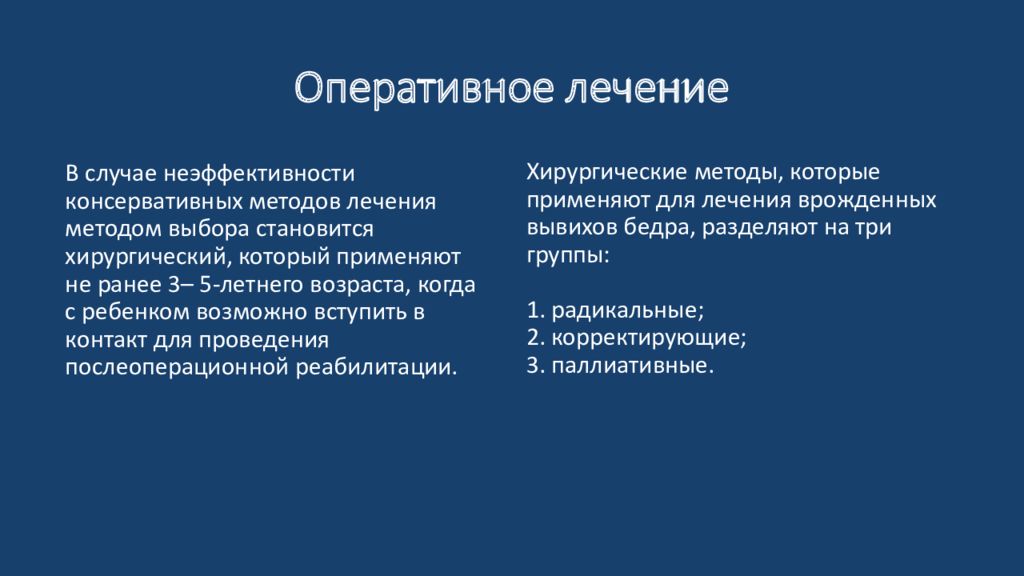 Оперативное лечение

В случае неэффективности консервативных методов лечения методом выбора становится хирургический, который применяют не ранее 3– 5-летнего возраста, когда с ребенком возможно вступить в контакт для проведения послеоперационной реабилитации.

Хирургические методы, которые применяют для лечения врожденных вывихов бедра, разделяют на три группы:

1. радикальные;
2. корректирующие;
3. паллиативные.